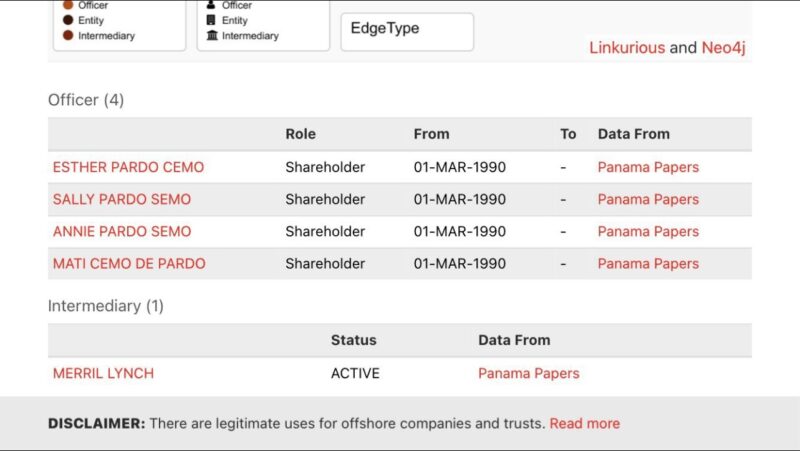 Officer
Entity
Intermediary

Officer
Entity
Intermediary

EdgeType

Linkurious and Neo4j

Officer (4)

| | Role | From | To | Data From |
|---|---|---|---|---|
| ESTHER PARDO CEMO | Shareholder | 01-MAR-1990 | - | Panama Papers |
| SALLY PARDO SEMO | Shareholder | 01-MAR-1990 | - | Panama Papers |
| ANNIE PARDO SEMO | Shareholder | 01-MAR-1990 | - | Panama Papers |
| MATI CEMO DE PARDO | Shareholder | 01-MAR-1990 | - | Panama Papers |

Intermediary (1)

| | Status | Data From |
|---|---|---|
| MERRIL LYNCH | ACTIVE | Panama Papers |

DISCLAIMER: There are legitimate uses for offshore companies and trusts. Read more